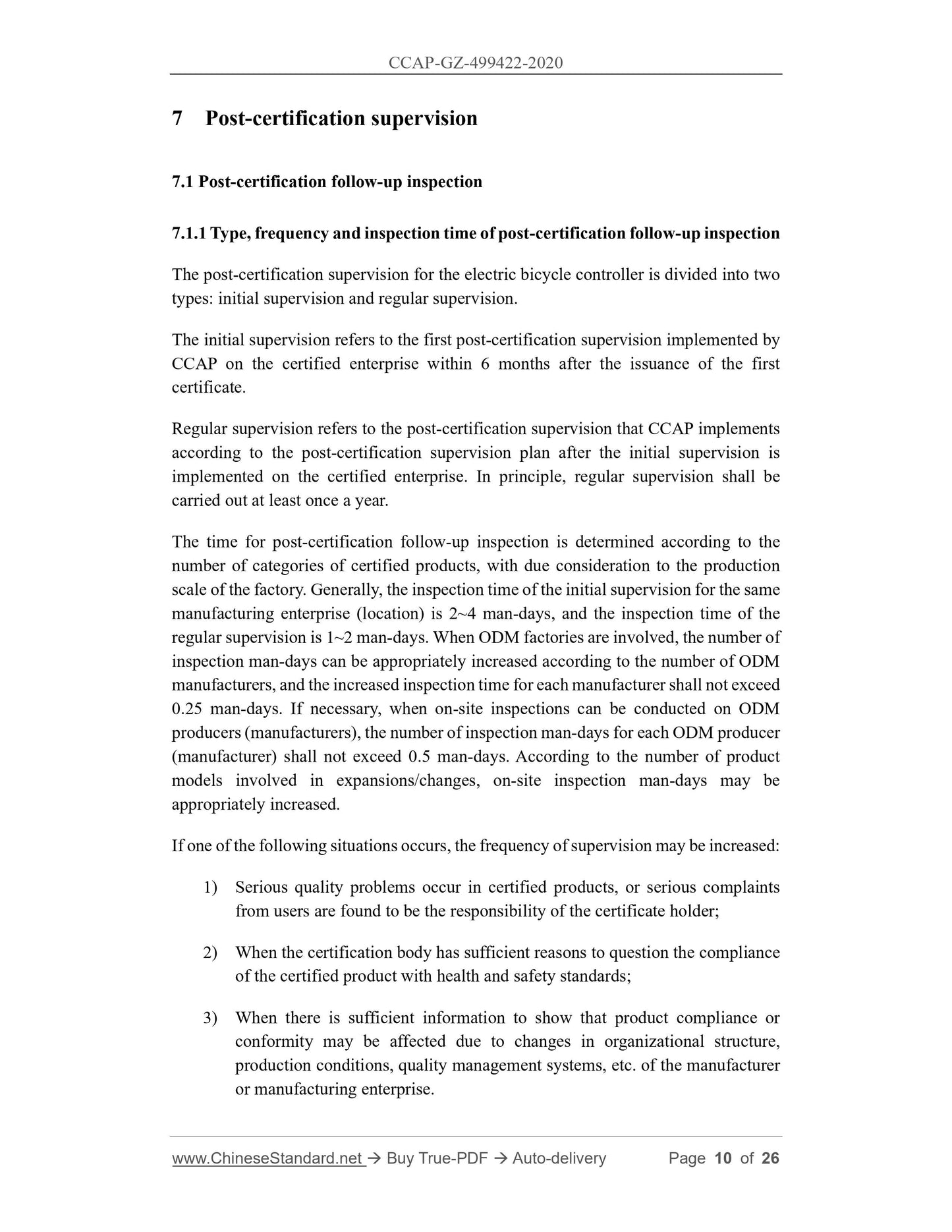 CCAP-GZ-499422-2020

7 Post-certification supervision

7.1 Post-certification follow-up inspection

7.1.1 Type, frequency and inspection time of post-certification follow-up inspection

The post-certification supervision for the electric bicycle controller is divided into two types: initial supervision and regular supervision.

The initial supervision refers to the first post-certification supervision implemented by CCAP on the certified enterprise within 6 months after the issuance of the first certificate.

Regular supervision refers to the post-certification supervision that CCAP implements according to the post-certification supervision plan after the initial supervision is implemented on the certified enterprise. In principle, regular supervision shall be carried out at least once a year.

The time for post-certification follow-up inspection is determined according to the number of categories of certified products, with due consideration to the production scale of the factory. Generally, the inspection time of the initial supervision for the same manufacturing enterprise (location) is 2~4 man-days, and the inspection time of the regular supervision is 1~2 man-days. When ODM factories are involved, the number of inspection man-days can be appropriately increased according to the number of ODM manufacturers, and the increased inspection time for each manufacturer shall not exceed 0.25 man-days. If necessary, when on-site inspections can be conducted on ODM producers (manufacturers), the number of inspection man-days for each ODM producer (manufacturer) shall not exceed 0.5 man-days. According to the number of product models involved in expansions/changes, on-site inspection man-days may be appropriately increased.

If one of the following situations occurs, the frequency of supervision may be increased:

1) Serious quality problems occur in certified products, or serious complaints from users are found to be the responsibility of the certificate holder;

2) When the certification body has sufficient reasons to question the compliance of the certified product with health and safety standards;

3) When there is sufficient information to show that product compliance or conformity may be affected due to changes in organizational structure, production conditions, quality management systems, etc. of the manufacturer or manufacturing enterprise.

www.ChineseStandard.net → Buy True-PDF → Auto-delivery Page 10 of 26